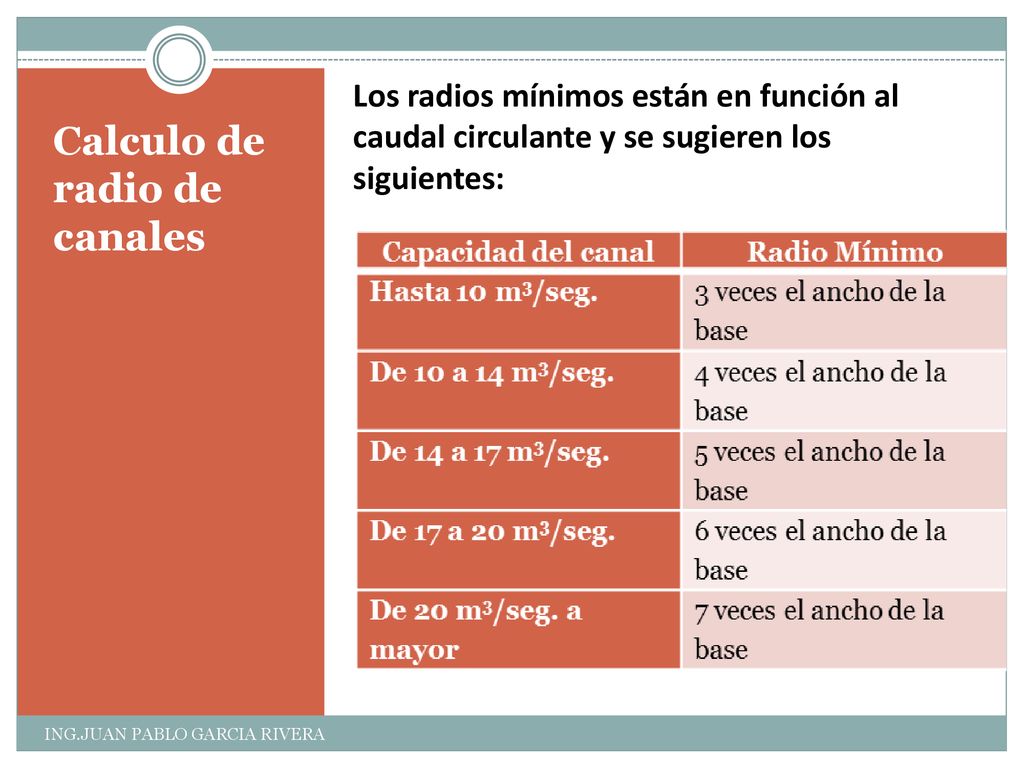 Calculo de radio de canales

Los radios mínimos están en función al caudal circulante y se sugieren los siguientes:

| Capacidad del canal | Radio Mínimo |
|---|---|
| Hasta 10 $m^3$/seg. | 3 veces el ancho de la base |
| De 10 a 14 $m^3$/seg. | 4 veces el ancho de la base |
| De 14 a 17 $m^3$/seg. | 5 veces el ancho de la base |
| De 17 a 20 $m^3$/seg. | 6 veces el ancho de la base |
| De 20 $m^3$/seg. a mayor | 7 veces el ancho de la base |

ING.JUAN PABLO GARCIA RIVERA